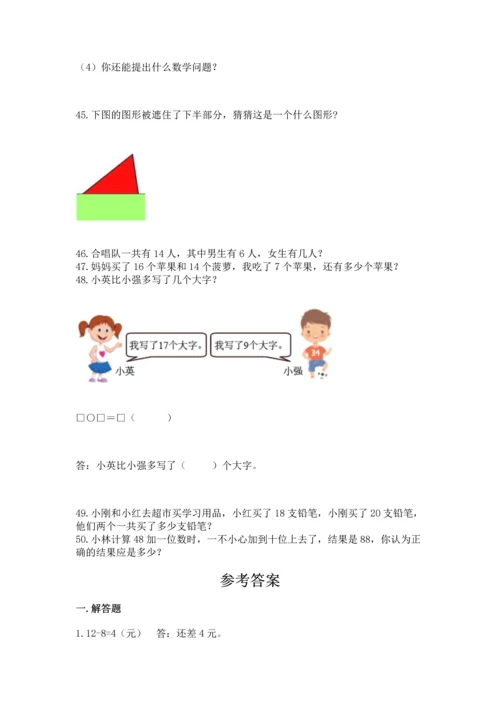 （4）你还能提出什么数学问题？

45.下图的图形被遮住了下半部分，猜猜这是一个什么图形？

46.合唱队一共有 14 人，其中男生有 6 人，女生有几人？
47.妈妈买了 16 个苹果和 14 个菠萝，我吃了 7 个苹果，还有多少个苹果？
48.小英比小强多写了几个大字？

我写了17个大字。

我写了9个大字。

小英

小强

□○□＝□（　　）

答：小英比小强多写了（　　）个大字。

49.小刚和小红去超市买学习用品，小红买了 18 支铅笔，小刚买了 20 支铅笔，他们两个一共买了多少支铅笔？
50.小林计算 48 加一位数时，一不小心加到十位上去了，结果是 88，你认为正确的结果应是多少？

参考答案

一.解答题

1.12-8=4（元）　答：还差 4 元。